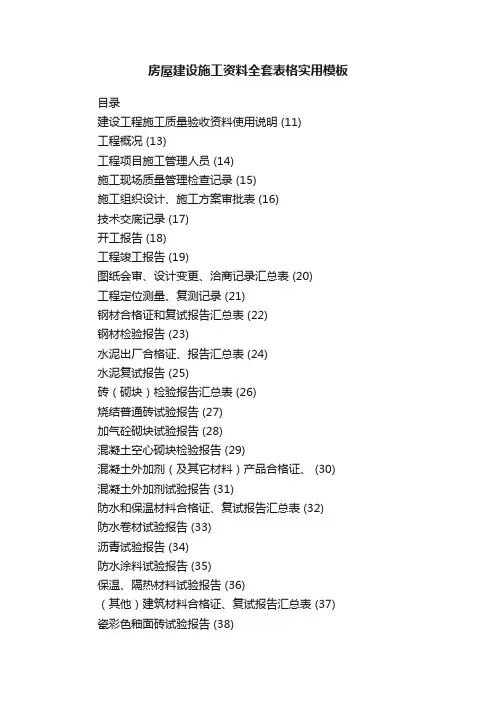 房屋建设施工资料全套表格实用模板

目录
建设工程施工质量验收资料使用说明 (11)
工程概况 (13)
工程项目施工管理人员 (14)
施工现场质量管理检查记录 (15)
施工组织设计、施工方案审批表 (16)
技术交底记录 (17)
开工报告 (18)
工程竣工报告 (19)
图纸会审、设计变更、洽商记录汇总表 (20)
工程定位测量、复测记录 (21)
钢材合格证和复试报告汇总表 (22)
钢材检验报告 (23)
水泥出厂合格证、报告汇总表 (24)
水泥复试报告 (25)
砖（砌块）检验报告汇总表 (26)
烧结普通砖试验报告 (27)
加气砼砌块试验报告 (28)
混凝土空心砌块检验报告 (29)
混凝土外加剂（及其它材料）产品合格证、 (30)
混凝土外加剂试验报告 (31)
防水和保温材料合格证、复试报告汇总表 (32)
防水卷材试验报告 (33)
沥青试验报告 (34)
防水涂料试验报告 (35)
保温、隔热材料试验报告 (36)
（其他）建筑材料合格证、复试报告汇总表 (37)
瓷彩色釉面砖试验报告 (38)